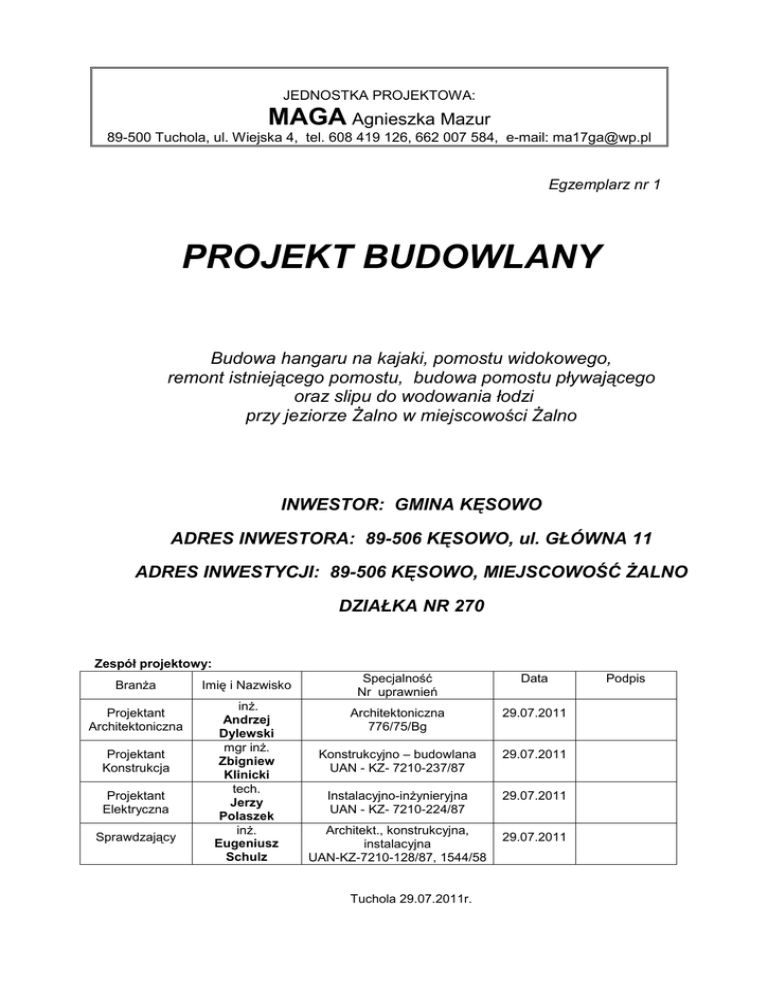 JEDNOSTKA PROJEKTOWA:
MAGA Agnieszka Mazur
89-500 Tuchola, ul. Wiejska 4, tel. 608 419 126, 662 007 584, e-mail: ma17ga@wp.pl

Egzemplarz nr 1

PROJEKT BUDOWLANY

Budowa hangaru na kajaki, pomostu widokowego, remont istniejącego pomostu, budowa pomostu pływającego oraz slipu do wodowania łodzi przy jeziorze Żalno w miejscowości Żalno

INWESTOR: GMINA KĘSOWO

ADRES INWESTORA: 89-506 KĘSOWO, ul. GŁÓWNA 11

ADRES INWESTYCJI: 89-506 KĘSOWO, MIEJSCOWOŚĆ ŻALNO

DZIAŁKA NR 270

Zespół projektowy:

| Branża | Imię i Nazwisko | Specjalność Nr uprawnień | Data | Podpis |
|---|---|---|---|---|
| Projektant Architektoniczna | inż. Andrzej Dylewski | Architektoniczna 776/75/Bg | 29.07.2011 | |
| Projektant Konstrukcja | mgr inż. Zbigniew Klinicki | Konstrukcyjno – budowlana UAN - KZ- 7210-237/87 | 29.07.2011 | |
| Projektant Elektryczna | tech. Jerzy Polaszek | Instalacyjno-inżynieryjna UAN - KZ- 7210-224/87 | 29.07.2011 | |
| Sprawdzający | inż. Eugeniusz Schulz | Architekt., konstrukcyjna, instalacyjna UAN-KZ-7210-128/87, 1544/58 | 29.07.2011 | |

Tuchola 29.07.2011r.